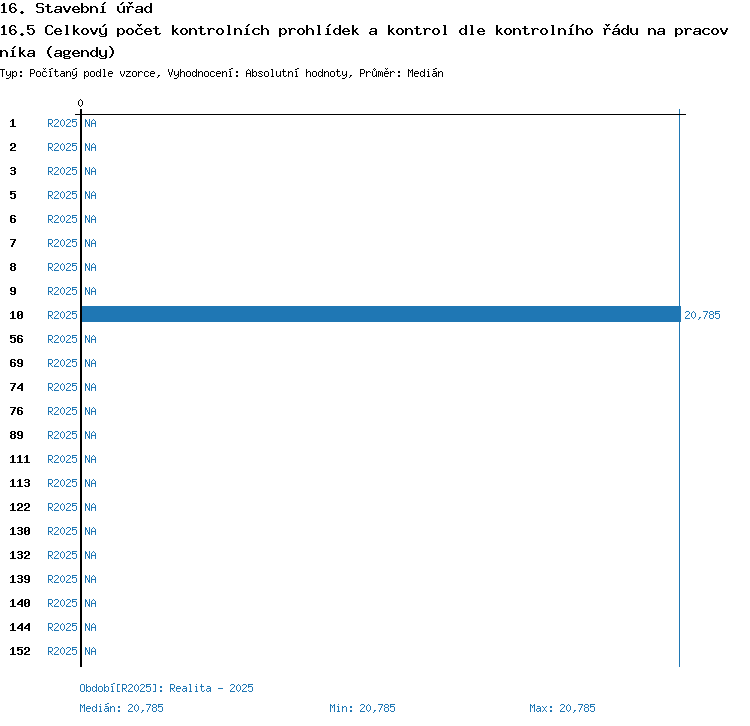 16. Stavební úřad
16.5 Celkový počet kontrolních prohlídek a kontrol dle kontrolního řádu na pracovníka (agendy)
Typ: Počítaný podle vzorce, Vyhodnocení: Absolutní hodnoty, Průměr: Medián

0

1 R2025 NA
2 R2025 NA
3 R2025 NA
5 R2025 NA
6 R2025 NA
7 R2025 NA
8 R2025 NA
9 R2025 NA
10 R2025 20,785
56 R2025 NA
69 R2025 NA
74 R2025 NA
76 R2025 NA
89 R2025 NA
111 R2025 NA
113 R2025 NA
122 R2025 NA
130 R2025 NA
132 R2025 NA
139 R2025 NA
140 R2025 NA
144 R2025 NA
152 R2025 NA

Období[R2025]: Realita - 2025
Medián: 20,785 Min: 20,785 Max: 20,785